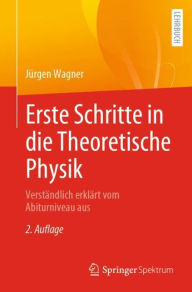 LEHRBUCH

Jürgen Wagner

Erste Schritte in die Theoretische Physik

Verständlich erklärt vom Abiturniveau aus

2. Auflage

Springer Spektrum